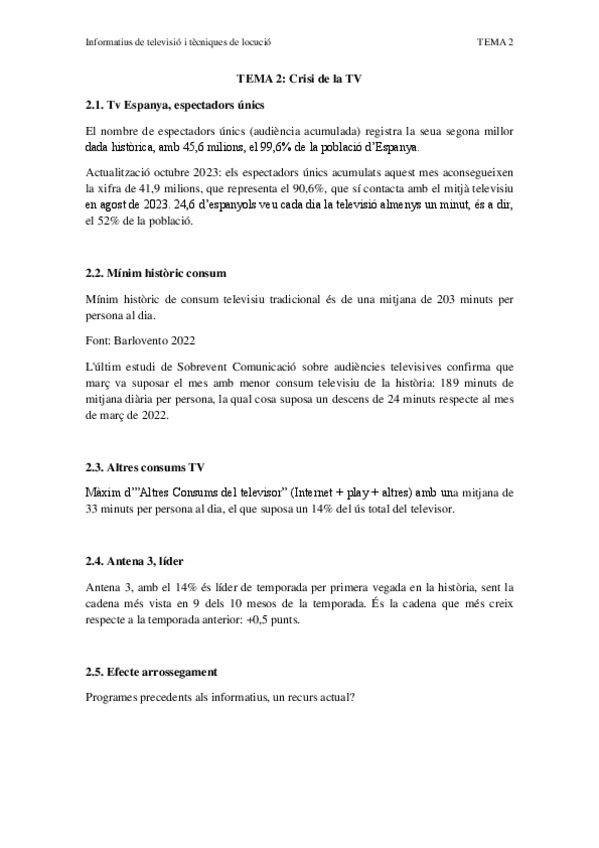 Informatius de televisió i tècniques de locució

TEMA 2

TEMA 2: Crisi de la TV

2.1. Tv Espanya, espectadors únics

El nombre de espectadors únics (audiència acumulada) registra la seua segona millor dada històrica, amb 45,6 milions, el 99,6% de la població d'Espanya.

Actualització octubre 2023: els espectadors únics acumulats aquest mes aconsegueixen la xifra de 41,9 milions, que representa el 90,6%, que sí contacta amb el mitjà televisiu en agost de 2023. 24,6 d'espanyols veu cada dia la televisió almenys un minut, és a dir, el 52% de la població.

2.2. Mínim històric consum

Mínim històric de consum televisiu tradicional és de una mitjana de 203 minuts per persona al dia.

Font: Barlovento 2022

L'últim estudi de Sobrevent Comunicació sobre audiències televisives confirma que març va suposar el mes amb menor consum televisiu de la història: 189 minuts de mitjana diària per persona, la qual cosa suposa un descens de 24 minuts respecte al mes de març de 2022.

2.3. Altres consums TV

Màxim d'"Altres Consums del televisor" (Internet + play + altres) amb una mitjana de 33 minuts per persona al dia, el que suposa un 14% del ús total del televisor.

2.4. Antena 3, líder

Antena 3, amb el 14% és líder de temporada per primera vegada en la història, sent la cadena més vista en 9 dels 10 mesos de la temporada. És la cadena que més creix respecte a la temporada anterior: +0,5 punts.

2.5. Efecte arrossegament

Programes precedents als informatius, un recurs actual?